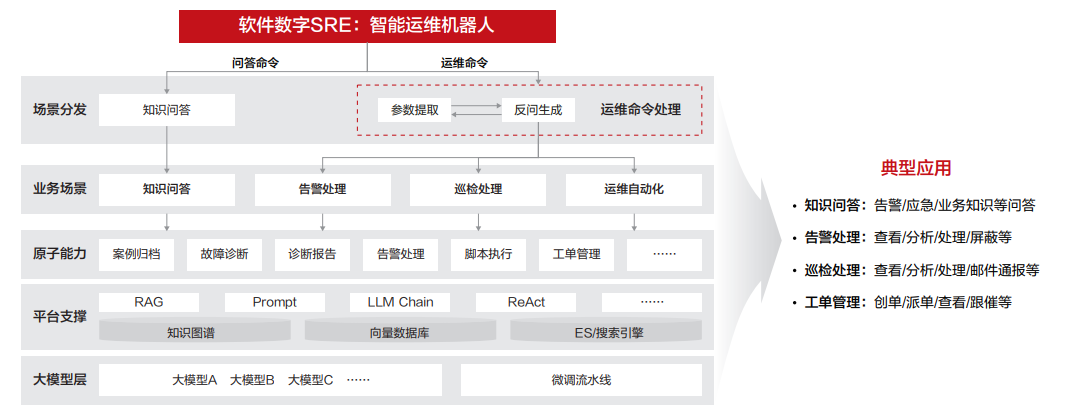 软件数字SRE：智能运维机器人

问答命令

运维命令

场景分发

知识问答

参数提取

反问生成

运维命令处理

业务场景

知识问答

告警处理

巡检处理

运维自动化

原子能力

案例归档

故障诊断

诊断报告

告警处理

脚本执行

工单管理

……

平台支撑

RAG

Prompt

LLM Chain

ReAct

……

知识图谱

向量数据库

ES/搜索引擎

大模型层

大模型A 大模型B 大模型C ……

微调流水线

典型应用

• 知识问答：告警/应急/业务知识等问答

• 告警处理：查看/分析/处理/屏蔽等

• 巡检处理：查看/分析/处理/邮件通报等

• 工单管理：创单/派单/查看/跟催等